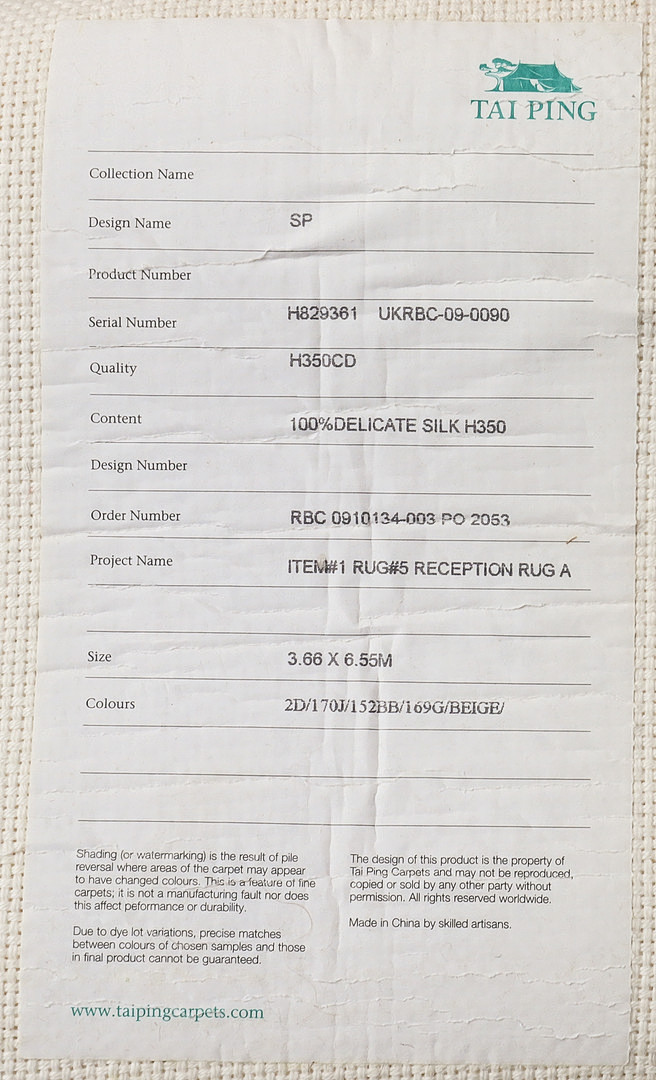 TAI PING

Collection Name

Design Name SP

Product Number

Serial Number H829361 UKRBC-09-0090

Quality H350CD

Content 100%DELICATE SILK H350

Design Number

Order Number RBC 0910134-003 PO 2053

Project Name ITEM#1 RUG#5 RECEPTION RUG A

Size 3.66 X 6.55M

Colours 2D/170J/152BB/169G/BEIGE/

Shading (or watermarking) is the result of pile reversal where areas of the carpet may appear to have changed colours. This is a feature of fine carpets; it is not a manufacturing fault nor does this affect peformance or durability.

Due to dye lot variations, precise matches between colours of chosen samples and those in final product cannot be guaranteed.

The design of this product is the property of Tai Ping Carpets and may not be reproduced, copied or sold by any other party without permission. All rights reserved worldwide.

Made in China by skilled artisans.

www.taipingcarpets.com